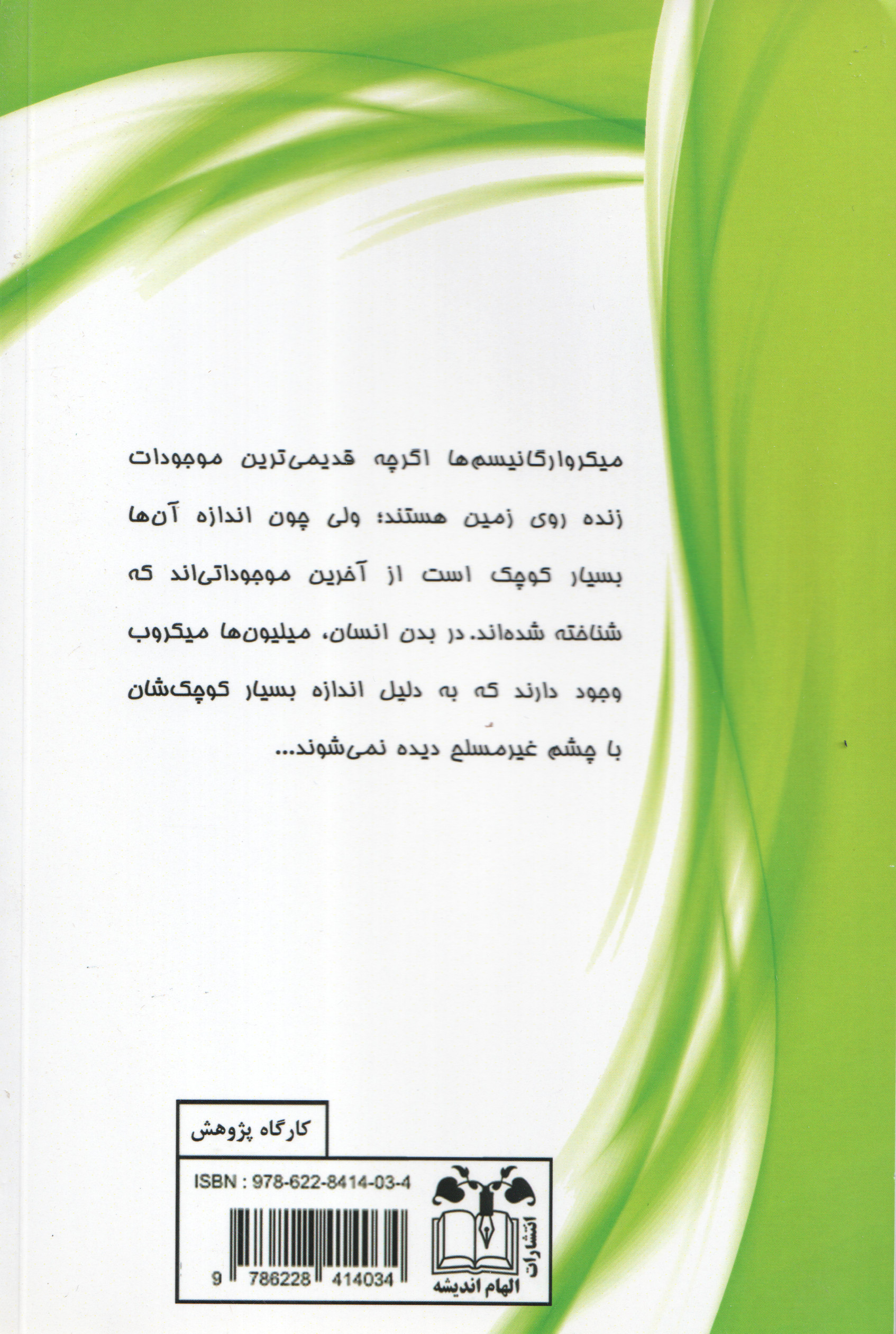 میکروارگانیسم‌ها اگرچه قدیمی‌ترین موجودات زنده روی زمین هستند؛ ولی چون اندازه آن‌ها بسیار کوچک است از آخرین موجوداتی‌اند که شناخته شده‌اند. در بدن انسان، میلیون‌ها میکروب وجود دارند که به دلیل اندازه بسیار کوچک‌شان با چشم غیرمسلح دیده نمی‌شوند...

کارگاه پژوهش

ISBN : 978-622-8414-03-4

9 786228 414034

انتشارات
الهام اندیشه